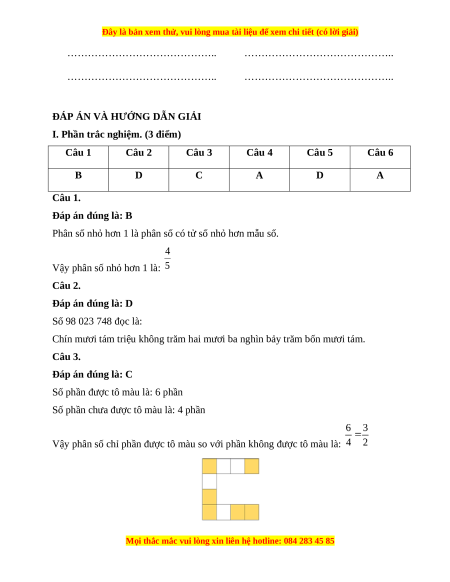 Đây là bản xem thử, vui lòng mua tài liệu để xem chi tiết (có lời giải)

…………………………………….. ……………………………………..

…………………………………….. ……………………………………..

ĐÁP ÁN VÀ HƯỚNG DẪN GIẢI

I. Phần trắc nghiệm. (3 điểm)

| Câu 1 | Câu 2 | Câu 3 | Câu 4 | Câu 5 | Câu 6 |
|---|---|---|---|---|---|
| B | D | C | A | D | A |

Câu 1.

Đáp án đúng là: B

Phân số nhỏ hơn 1 là phân số có tử số nhỏ hơn mẫu số.

Vậy phân số nhỏ hơn 1 là: $\frac{4}{5}$

Câu 2.

Đáp án đúng là: D

Số 98 023 748 đọc là:

Chín mươi tám triệu không trăm hai mươi ba nghìn bảy trăm bốn mươi tám.

Câu 3.

Đáp án đúng là: C

Số phần được tô màu là: 6 phần

Số phần chưa được tô màu là: 4 phần

Vậy phân số chỉ phần được tô màu so với phần không được tô màu là: $\frac{6}{4}=\frac{3}{2}$

Mọi thắc mắc vui lòng xin liên hệ hotline: 084 283 45 85